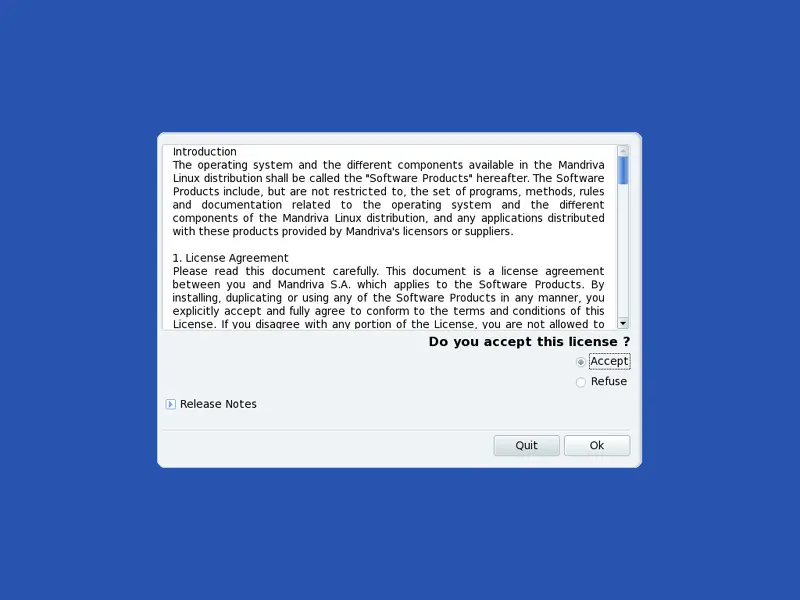 Introduction
The operating system and the different components available in the Mandriva Linux distribution shall be called the "Software Products" hereafter. The Software Products include, but are not restricted to, the set of programs, methods, rules and documentation related to the operating system and the different components of the Mandriva Linux distribution, and any applications distributed with these products provided by Mandriva's licensors or suppliers.

1. License Agreement
Please read this document carefully. This document is a license agreement between you and Mandriva S.A. which applies to the Software Products. By installing, duplicating or using any of the Software Products in any manner, you explicitly accept and fully agree to conform to the terms and conditions of this License. If you disagree with any portion of the License, you are not allowed to

Do you accept this license ?

Accept

Refuse

Release Notes

Quit

Ok